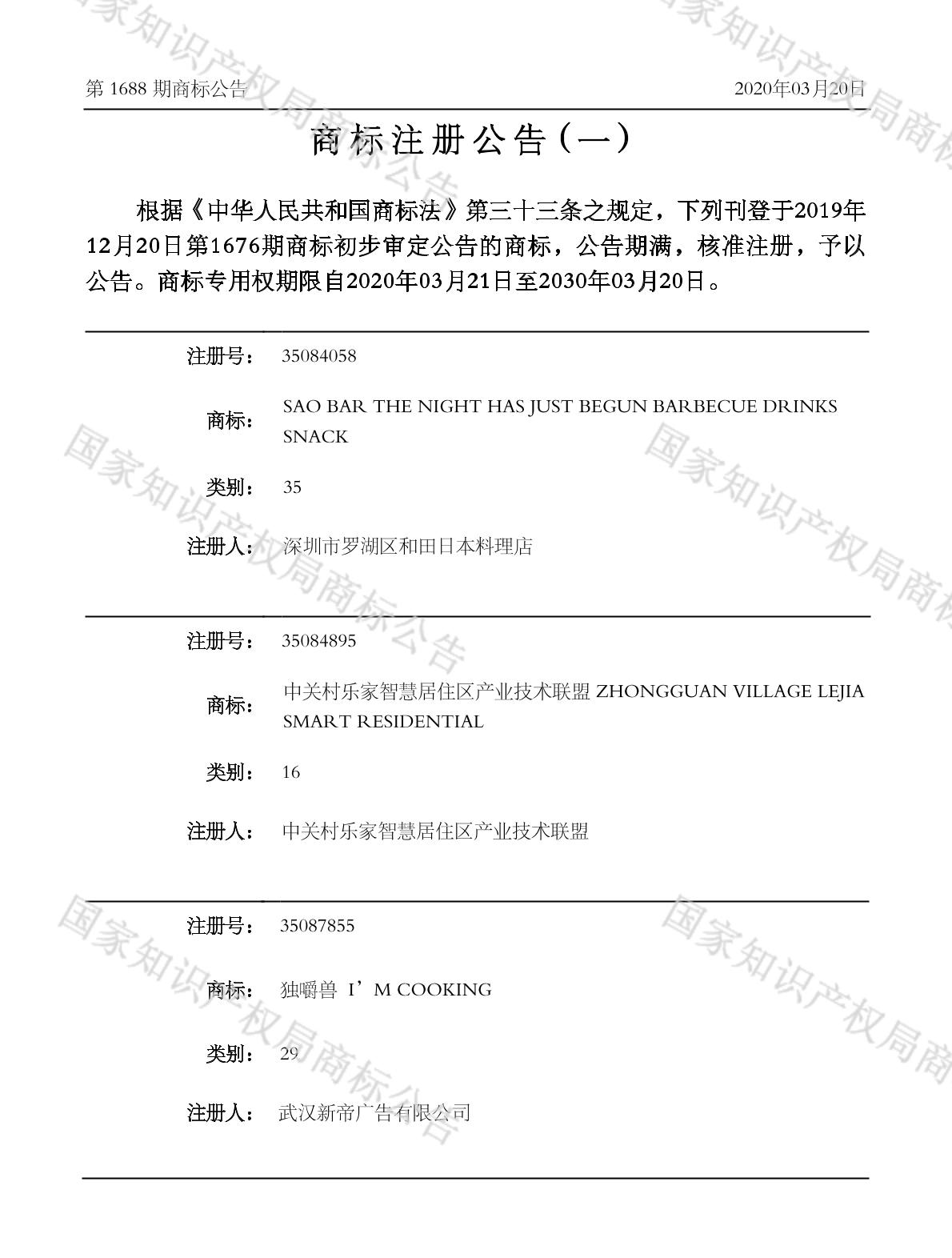 第 1688 期商标公告

2020年03月20日

商标注册公告（一）

根据《中华人民共和国商标法》第三十三条之规定，下列刊登于2019年12月20日第1676期商标初步审定公告的商标，公告期满，核准注册，予以公告。商标专用权期限自2020年03月21日至2030年03月20日。

注册号： 35084058

商标： SAO BAR THE NIGHT HAS JUST BEGUN BARBECUE DRINKS SNACK

类别： 35

注册人： 深圳市罗湖区和田日本料理店

注册号： 35084895

商标： 中关村乐家智慧居住区产业技术联盟 ZHONGGUAN VILLAGE LEJIA SMART RESIDENTIAL

类别： 16

注册人： 中关村乐家智慧居住区产业技术联盟

注册号： 35087855

商标： 独嚼兽 I’M COOKING

类别： 29

注册人： 武汉新帝广告有限公司

国家知识产权局商标公告